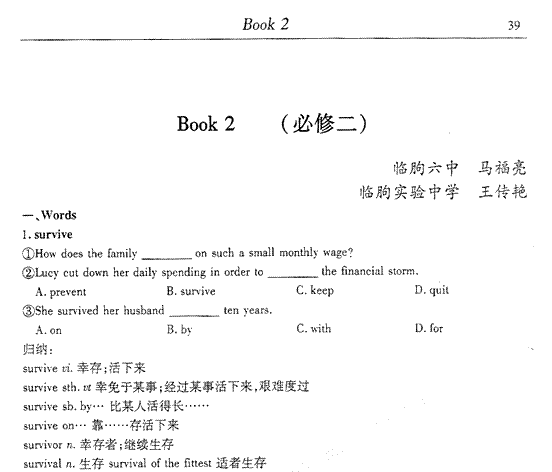 Book 2 39

Book 2 （必修二）

临朐六中 马福亮
临朐实验中学 王传艳

一、Words

1. survive

①How does the family ________ on such a small monthly wage?

②Lucy cut down her daily spending in order to ________ the financial storm.

A. prevent B. survive C. keep D. quit

③She survived her husband ________ ten years.

A. on B. by C. with D. for

归纳：

survive vi. 幸存；活下来

survive sth. vt 幸免于某事；经过某事活下来，艰难度过

survive sb. by… 比某人活得长……

survive on… 靠……存活下来

survivor n. 幸存者；继续生存

survival n. 生存 survival of the fittest 适者生存